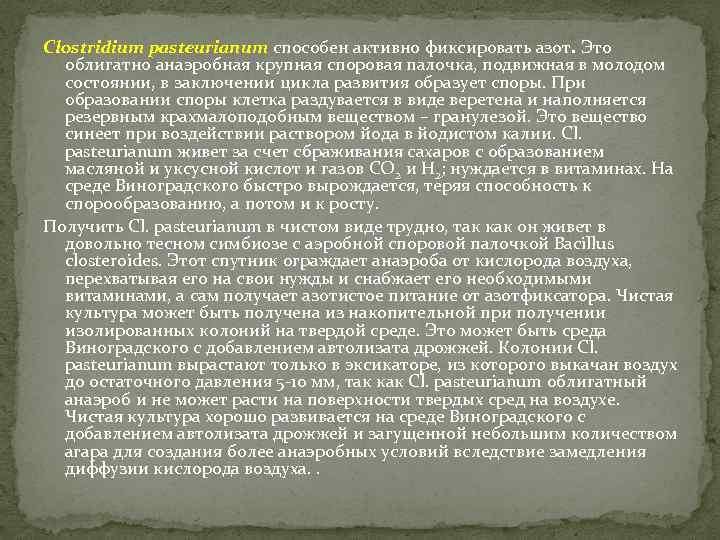 Clostridium pasteurianum способен активно фиксировать азот. Это облигатно анаэробная крупная споровая палочка, подвижная в молодом состоянии, в заключении цикла развития образует споры. При образовании споры клетка раздувается в виде веретена и наполняется резервным крахмалоподобным веществом – гранулезой. Это вещество синеет при воздействии раствором йода в йодистом калии. Cl. pasteurianum живет за счет сбраживания сахаров с образованием масляной и уксусной кислот и газов $CO_2$ и $H_2$; нуждается в витаминах. На среде Виноградского быстро вырождается, теряя способность к спорообразованию, а потом и к росту.

Получить Cl. pasteurianum в чистом виде трудно, так как он живет в довольно тесном симбиозе с аэробной споровой палочкой Bacillus closteroides. Этот спутник ограждает анаэроба от кислорода воздуха, перехватывая его на свои нужды и снабжает его необходимыми витаминами, а сам получает азотистое питание от азотфиксатора. Чистая культура может быть получена из накопительной при получении изолированных колоний на твердой среде. Это может быть среда Виноградского с добавлением автолизата дрожжей. Колонии Cl. pasteurianum вырастают только в эксикаторе, из которого выкачан воздух до остаточного давления 5-10 мм, так как Cl. pasteurianum облигатный анаэроб и не может расти на поверхности твердых сред на воздухе. Чистая культура хорошо развивается на среде Виноградского с добавлением автолизата дрожжей и загущенной небольшим количеством агара для создания более анаэробных условий вследствие замедления диффузии кислорода воздуха. .